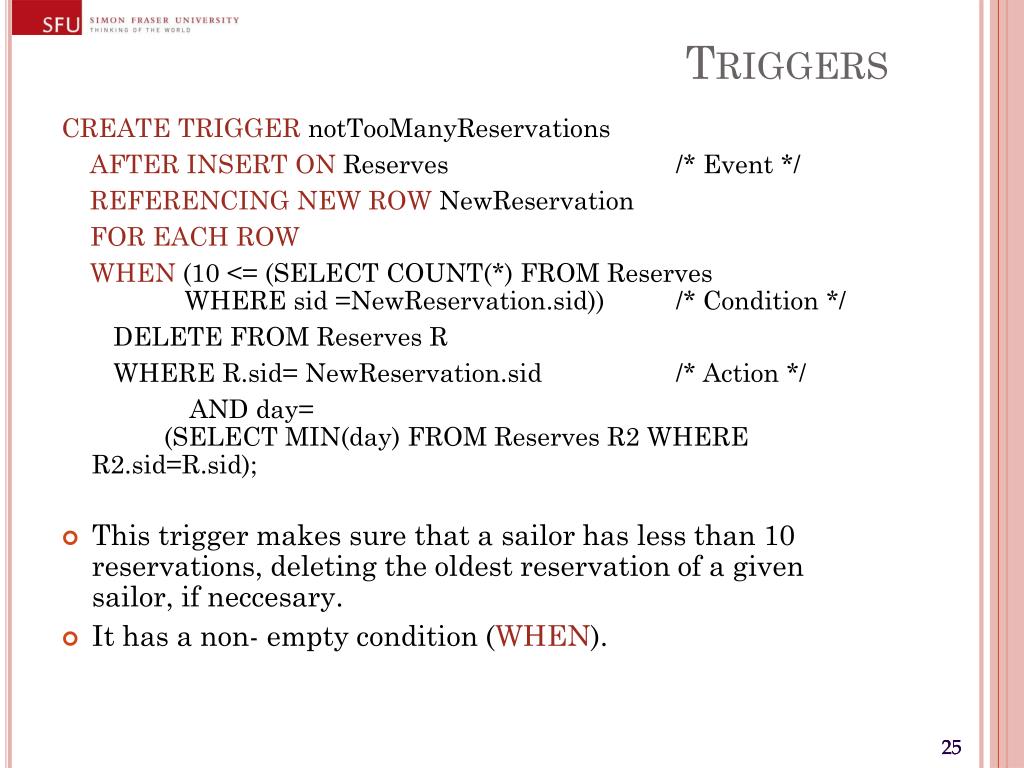 SFU SIMON FRASER UNIVERSITY
THINKING OF THE WORLD

TRIGGERS

CREATE TRIGGER notTooManyReservations
AFTER INSERT ON Reserves /* Event */
REFERENCING NEW ROW NewReservation
FOR EACH ROW
WHEN (10 <= (SELECT COUNT(*) FROM Reserves
WHERE sid =NewReservation.sid)) /* Condition */
DELETE FROM Reserves R
WHERE R.sid= NewReservation.sid /* Action */
AND day=
(SELECT MIN(day) FROM Reserves R2 WHERE R2.sid=R.sid);

This trigger makes sure that a sailor has less than 10 reservations, deleting the oldest reservation of a given sailor, if neccesary.

It has a non- empty condition (WHEN).

25